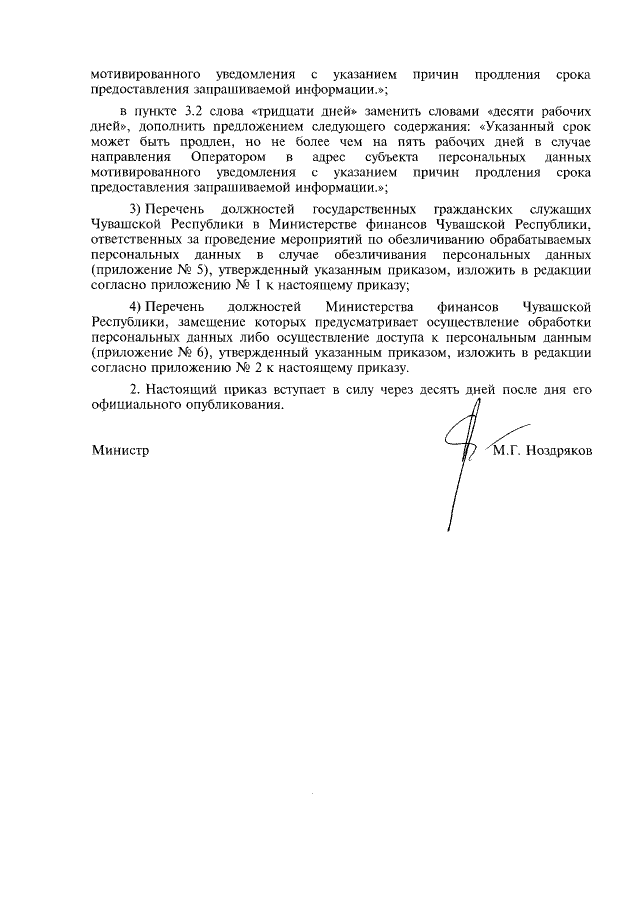 мотивированного уведомления с указанием причин продления срока предоставления запрашиваемой информации.»;

в пункте 3.2 слова «тридцати дней» заменить словами «десяти рабочих дней», дополнить предложением следующего содержания: «Указанный срок может быть продлен, но не более чем на пять рабочих дней в случае направления Оператором в адрес субъекта персональных данных мотивированного уведомления с указанием причин продления срока предоставления запрашиваемой информации.»;

3) Перечень должностей государственных гражданских служащих Чувашской Республики в Министерстве финансов Чувашской Республики, ответственных за проведение мероприятий по обезличиванию обрабатываемых персональных данных в случае обезличивания персональных данных (приложение № 5), утвержденный указанным приказом, изложить в редакции согласно приложению № 1 к настоящему приказу;

4) Перечень должностей Министерства финансов Чувашской Республики, замещение которых предусматривает осуществление обработки персональных данных либо осуществление доступа к персональным данным (приложение № 6), утвержденный указанным приказом, изложить в редакции согласно приложению № 2 к настоящему приказу.

2. Настоящий приказ вступает в силу через десять дней после дня его официального опубликования.

Министр М.Г. Ноздряков